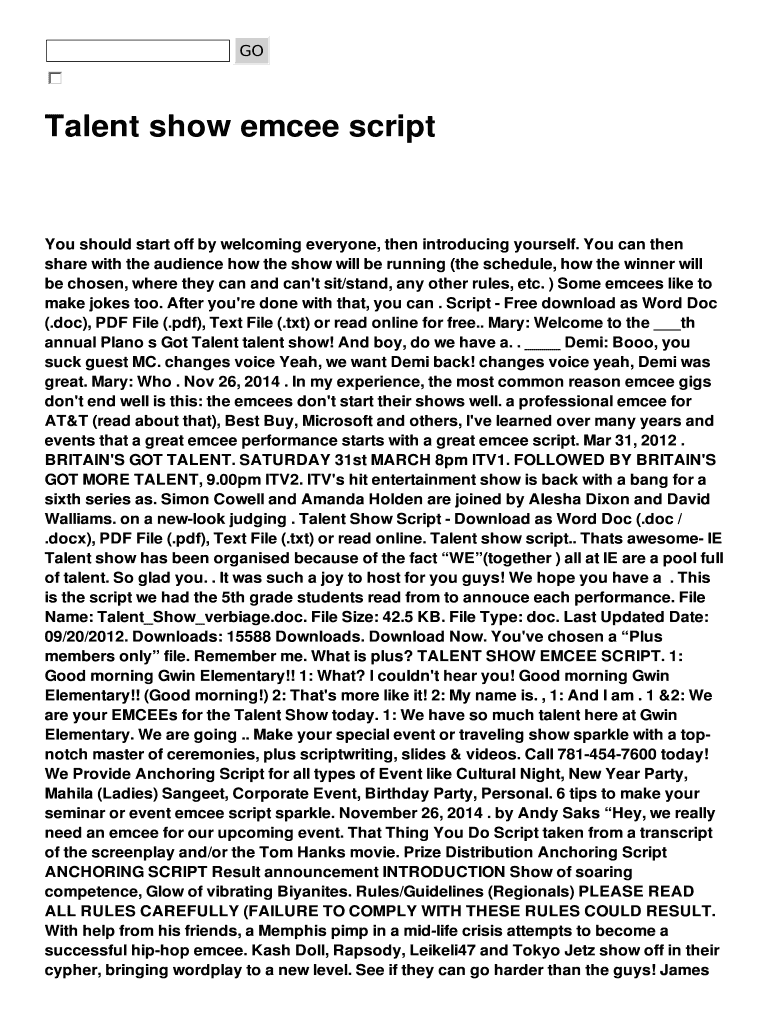 GO

Talent show emcee script

You should start off by welcoming everyone, then introducing yourself. You can then share with the audience how the show will be running (the schedule, how the winner will be chosen, where they can and can't sit/stand, any other rules, etc. ) Some emcees like to make jokes too. After you're done with that, you can . Script - Free download as Word Doc (.doc), PDF File (.pdf), Text File (.txt) or read online for free.. Mary: Welcome to the ___th annual Plano s Got Talent talent show! And boy, do we have a. . ____ Demi: Booo, you suck guest MC. changes voice Yeah, we want Demi back! changes voice yeah, Demi was great. Mary: Who . Nov 26, 2014 . In my experience, the most common reason emcee gigs don't end well is this: the emcees don't start their shows well. a professional emcee for AT&T (read about that), Best Buy, Microsoft and others, I've learned over many years and events that a great emcee performance starts with a great emcee script. Mar 31, 2012 . BRITAIN'S GOT TALENT. SATURDAY 31st MARCH 8pm ITV1. FOLLOWED BY BRITAIN'S GOT MORE TALENT, 9.00pm ITV2. ITV's hit entertainment show is back with a bang for a sixth series as. Simon Cowell and Amanda Holden are joined by Alesha Dixon and David Walliams. on a new-look judging . Talent Show Script - Download as Word Doc (.doc / .docx), PDF File (.pdf), Text File (.txt) or read online. Talent show script.. Thats awesome- IE Talent show has been organised because of the fact “WE”(together ) all at IE are a pool full of talent. So glad you. . It was such a joy to host for you guys! We hope you have a . This is the script we had the 5th grade students read from to annouce each performance. File Name: Talent_Show_verbiage.doc. File Size: 42.5 KB. File Type: doc. Last Updated Date: 09/20/2012. Downloads: 15588 Downloads. Download Now. You've chosen a “Plus members only” file. Remember me. What is plus? TALENT SHOW EMCEE SCRIPT. 1: Good morning Gwin Elementary!! 1: What? I couldn't hear you! Good morning Gwin Elementary!! (Good morning!) 2: That's more like it! 2: My name is. , 1: And I am . 1 &2: We are your EMCEEs for the Talent Show today. 1: We have so much talent here at Gwin Elementary. We are going .. Make your special event or traveling show sparkle with a top-notch master of ceremonies, plus scriptwriting, slides & videos. Call 781-454-7600 today! We Provide Anchoring Script for all types of Event like Cultural Night, New Year Party, Mahila (Ladies) Sangeet, Corporate Event, Birthday Party, Personal. 6 tips to make your seminar or event emcee script sparkle. November 26, 2014 . by Andy Saks “Hey, we really need an emcee for our upcoming event. That Thing You Do Script taken from a transcript of the screenplay and/or the Tom Hanks movie. Prize Distribution Anchoring Script ANCHORING SCRIPT Result announcement INTRODUCTION Show of soaring competence, Glow of vibrating Biyanites. Rules/Guidelines (Regionals) PLEASE READ ALL RULES CAREFULLY (FAILURE TO COMPLY WITH THESE RULES COULD RESULT. With help from his friends, a Memphis pimp in a mid-life crisis attempts to become a successful hip-hop emcee. Kash Doll, Rapsody, Leikeli47 and Tokyo Jetz show off in their cypher, bringing wordplay to a new level. See if they can go harder than the guys! James